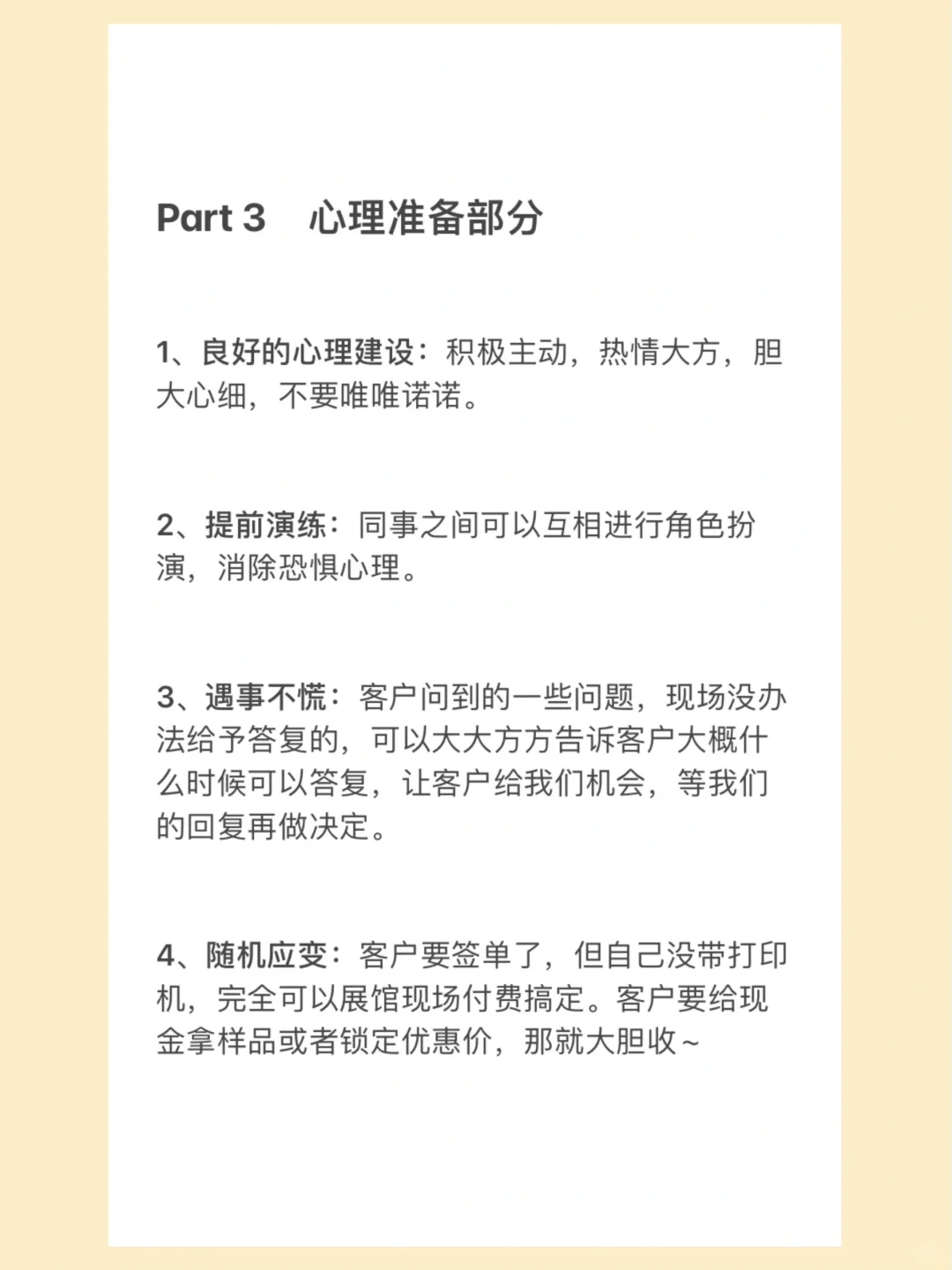 Part 3　心理准备部分

1、良好的心理建设：积极主动，热情大方，胆大心细，不要唯唯诺诺。

2、提前演练：同事之间可以互相进行角色扮演，消除恐惧心理。

3、遇事不慌：客户问到的一些问题，现场没办法给予答复的，可以大大方方告诉客户大概什么时候可以答复，让客户给我们机会，等我们的回复再做决定。

4、随机应变：客户要签单了，但自己没带打印机，完全可以展馆现场付费搞定。客户要给现金拿样品或者锁定优惠价，那就大胆收~